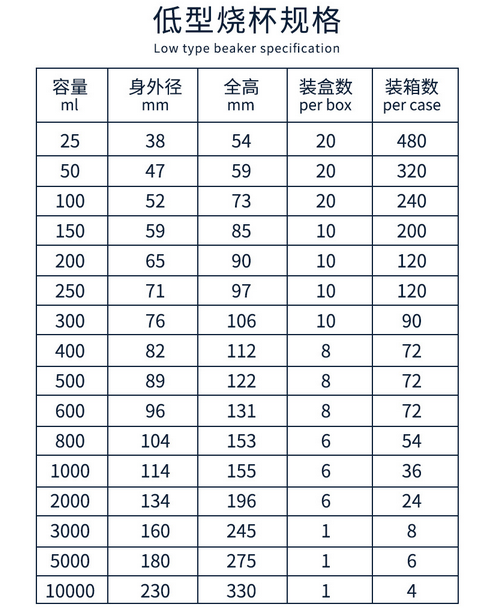 低型烧杯规格

Low type beaker specification

| 容量 ml | 身外径 mm | 全高 mm | 装盒数 per box | 装箱数 per case |
|---|---|---|---|---|
| 25 | 38 | 54 | 20 | 480 |
| 50 | 47 | 59 | 20 | 320 |
| 100 | 52 | 73 | 20 | 240 |
| 150 | 59 | 85 | 10 | 200 |
| 200 | 65 | 90 | 10 | 120 |
| 250 | 71 | 97 | 10 | 120 |
| 300 | 76 | 106 | 10 | 90 |
| 400 | 82 | 112 | 8 | 72 |
| 500 | 89 | 122 | 8 | 72 |
| 600 | 96 | 131 | 8 | 72 |
| 800 | 104 | 153 | 6 | 54 |
| 1000 | 114 | 155 | 6 | 36 |
| 2000 | 134 | 196 | 6 | 24 |
| 3000 | 160 | 245 | 1 | 8 |
| 5000 | 180 | 275 | 1 | 6 |
| 10000 | 230 | 330 | 1 | 4 |